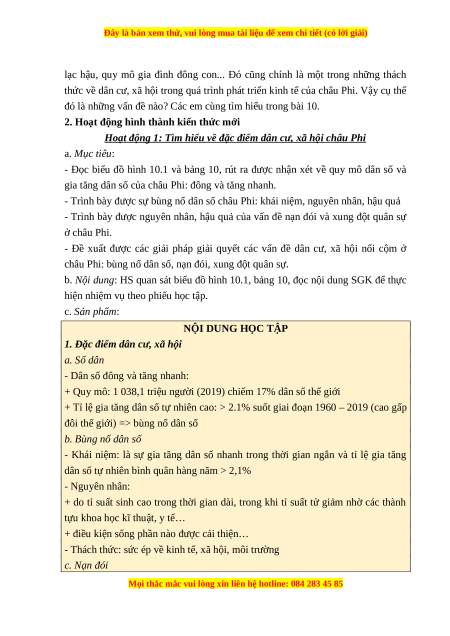 Đây là bản xem thử, vui lòng mua tài liệu để xem chi tiết (có lời giải)

lạc hậu, quy mô gia đình đông con... Đó cũng chính là một trong những thách thức về dân cư, xã hội trong quá trình phát triển kinh tế của châu Phi. Vậy cụ thể đó là những vấn đề nào? Các em cùng tìm hiểu trong bài 10.

2. Hoạt động hình thành kiến thức mới

Hoạt động 1: Tìm hiểu về đặc điểm dân cư, xã hội châu Phi

a. Mục tiêu:

- Đọc biểu đồ hình 10.1 và bảng 10, rút ra được nhận xét về quy mô dân số và gia tăng dân số của châu Phi: đông và tăng nhanh.

- Trình bày được sự bùng nổ dân số châu Phi: khái niệm, nguyên nhân, hậu quả

- Trình bày được nguyên nhân, hậu quả của vấn đề nạn đói và xung đột quân sự ở châu Phi.

- Đề xuất được các giải pháp giải quyết các vấn đề dân cư, xã hội nổi cộm ở châu Phi: bùng nổ dân số, nạn đói, xung đột quân sự.

b. Nội dung: HS quan sát biểu đồ hình 10.1, bảng 10, đọc nội dung SGK để thực hiện nhiệm vụ theo phiếu học tập.

c. Sản phẩm:

NỘI DUNG HỌC TẬP

1. Đặc điểm dân cư, xã hội

a. Số dân

- Dân số đông và tăng nhanh:

+ Quy mô: 1 038,1 triệu người (2019) chiếm 17% dân số thế giới

+ Tỉ lệ gia tăng dân số tự nhiên cao: > 2.1% suốt giai đoạn 1960 – 2019 (cao gấp đôi thế giới) => bùng nổ dân số

b. Bùng nổ dân số

- Khái niệm: là sự gia tăng dân số nhanh trong thời gian ngắn và tỉ lệ gia tăng dân số tự nhiên bình quân hàng năm > 2,1%

- Nguyên nhân:

+ do tỉ suất sinh cao trong thời gian dài, trong khi tỉ suất tử giảm nhờ các thành tựu khoa học kĩ thuật, y tế…

+ điều kiện sống phần nào được cải thiện…

- Thách thức: sức ép về kinh tế, xã hội, môi trường

c. Nạn đói

Mọi thắc mắc vui lòng xin liên hệ hotline: 084 283 45 85